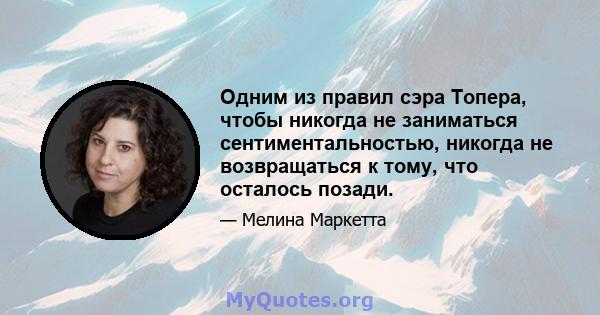 Одним из правил сэра Топера, чтобы никогда не заниматься сентиментальностью, никогда не возвращаться к тому, что осталось позади.

— Мелина Маркетта

MyQuotes.org